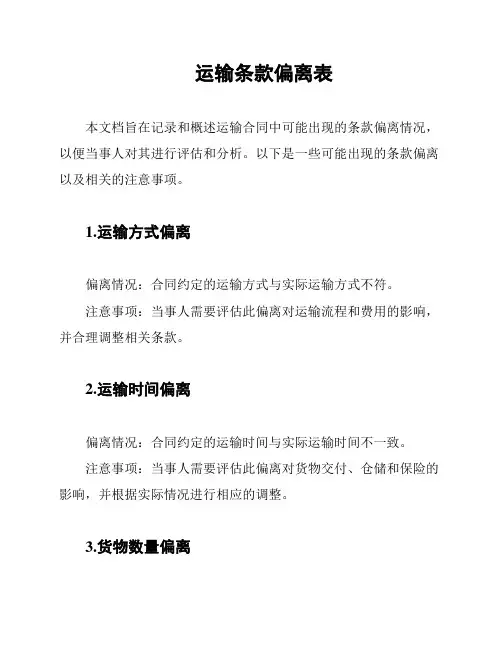 运输条款偏离表

本文档旨在记录和概述运输合同中可能出现的条款偏离情况，以便当事人对其进行评估和分析。以下是一些可能出现的条款偏离以及相关的注意事项。

1.运输方式偏离

偏离情况：合同约定的运输方式与实际运输方式不符。

注意事项：当事人需要评估此偏离对运输流程和费用的影响，并合理调整相关条款。

2.运输时间偏离

偏离情况：合同约定的运输时间与实际运输时间不一致。

注意事项：当事人需要评估此偏离对货物交付、仓储和保险的影响，并根据实际情况进行相应的调整。

3.货物数量偏离